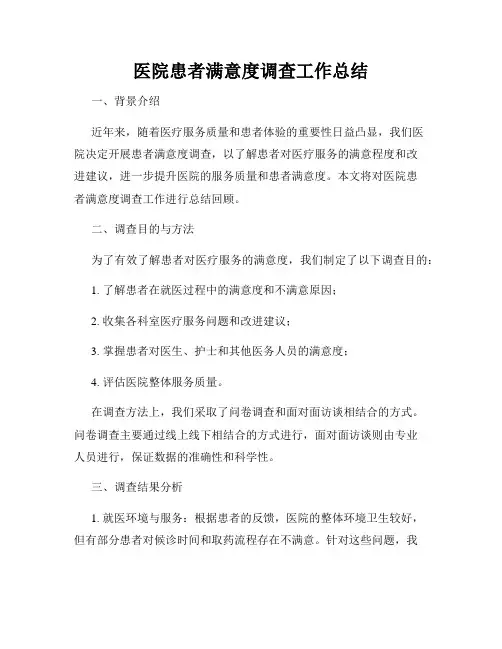 医院患者满意度调查工作总结

一、背景介绍

近年来，随着医疗服务质量和患者体验的重要性日益凸显，我们医院决定开展患者满意度调查，以了解患者对医疗服务的满意程度和改进建议，进一步提升医院的服务质量和患者满意度。本文将对医院患者满意度调查工作进行总结回顾。

二、调查目的与方法

为了有效了解患者对医疗服务的满意度，我们制定了以下调查目的：

1. 了解患者在就医过程中的满意度和不满意原因；

2. 收集各科室医疗服务问题和改进建议；

3. 掌握患者对医生、护士和其他医务人员的满意度；

4. 评估医院整体服务质量。

在调查方法上，我们采取了问卷调查和面对面访谈相结合的方式。问卷调查主要通过线上线下相结合的方式进行，面对面访谈则由专业人员进行，保证数据的准确性和科学性。

三、调查结果分析

1. 就医环境与服务：根据患者的反馈，医院的整体环境卫生较好，但有部分患者对候诊时间和取药流程存在不满意。针对这些问题，我